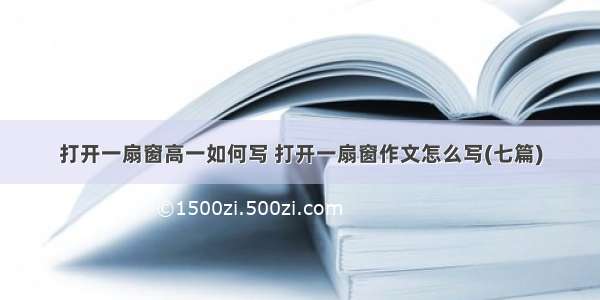 打开一扇窗高一如何写 打开一扇窗作文怎么写(七篇)

©1500zi.500zi.com